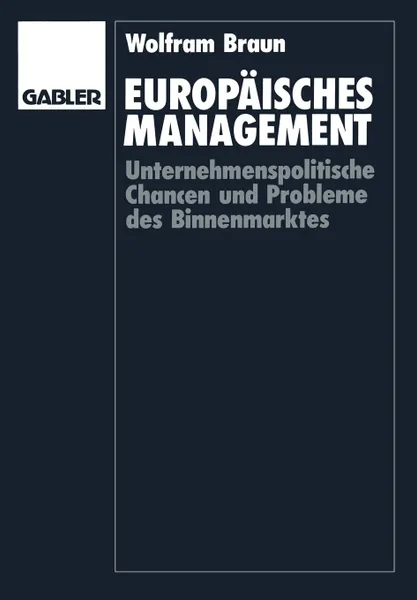 GABLER

Wolfram Braun

EUROPÄISCHES MANAGEMENT

Unternehmenspolitische Chancen und Probleme des Binnenmarktes